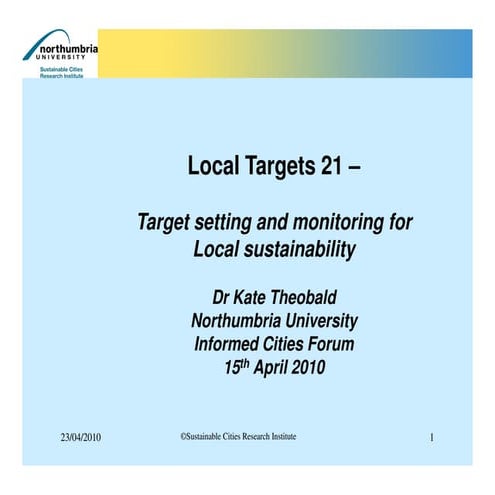 northumbria
UNIVERSITY
Sustainable Cities
Research Institute

Local Targets 21 –

Target setting and monitoring for Local sustainability

Dr Kate Theobald
Northumbria University
Informed Cities Forum
15th April 2010

23/04/2010

©Sustainable Cities Research Institute

1